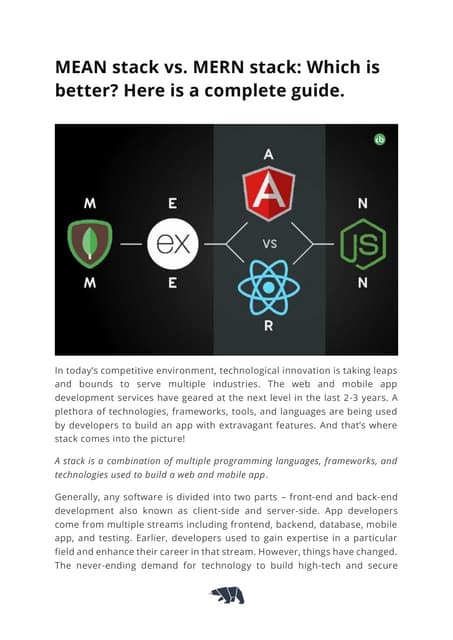 MEAN stack vs. MERN stack: Which is better? Here is a complete guide.

A

M E N

ex VS JS

M E N

R

In today's competitive environment, technological innovation is taking leaps and bounds to serve multiple industries. The web and mobile app development services have geared at the next level in the last 2-3 years. A plethora of technologies, frameworks, tools, and languages are being used by developers to build an app with extravagant features. And that's where stack comes into the picture!

A stack is a combination of multiple programming languages, frameworks, and technologies used to build a web and mobile app.

Generally, any software is divided into two parts – front-end and back-end development also known as client-side and server-side. App developers come from multiple streams including frontend, backend, database, mobile app, and testing. Earlier, developers used to gain expertise in a particular field and enhance their career in that stream. However, things have changed. The never-ending demand for technology to build high-tech and secure